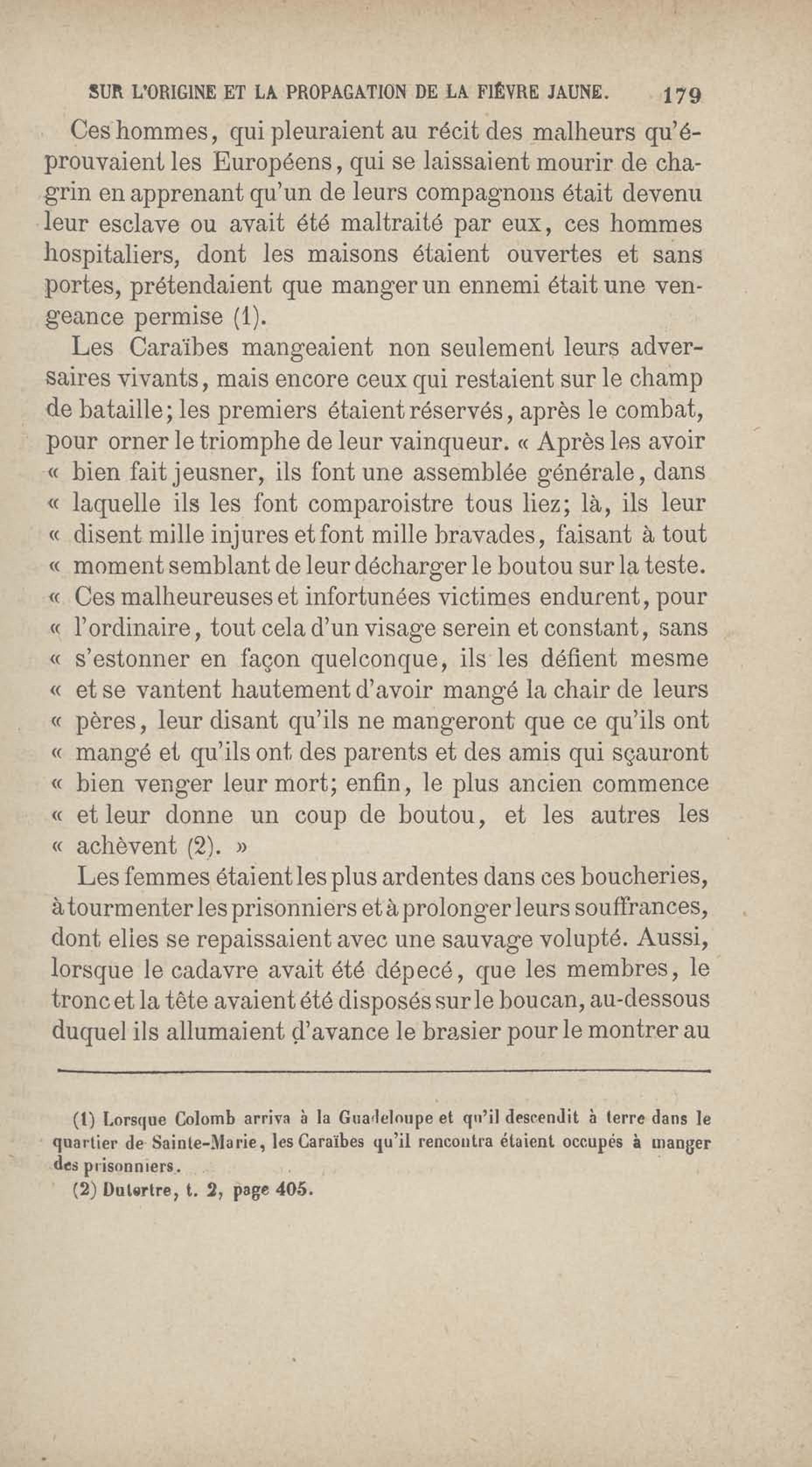 SUR L'ORIGINE ET LA PROPAGATION DE LA FIÈVRE JAUNE. 179

Ces hommes, qui pleuraient au récit des malheurs qu'éprouvaient les Européens, qui se laissaient mourir de chagrin en apprenant qu'un de leurs compagnons était devenu leur esclave ou avait été maltraité par eux, ces hommes hospitaliers, dont les maisons étaient ouvertes et sans portes, prétendaient que manger un ennemi était une vengeance permise (1).

Les Caraïbes mangeaient non seulement leurs adversaires vivants, mais encore ceux qui restaient sur le champ de bataille; les premiers étaient réservés, après le combat, pour orner le triomphe de leur vainqueur. « Après les avoir « bien fait jeusner, ils font une assemblée générale, dans « laquelle ils les font comparoistre tous liez; là, ils leur « disent mille injures et font mille bravades, faisant à tout « moment semblant de leur décharger le boutou sur la teste. « Ces malheureuses et infortunées victimes endurent, pour « l'ordinaire, tout cela d'un visage serein et constant, sans « s'estonner en façon quelconque, ils les défient mesme « et se vantent hautement d'avoir mangé la chair de leurs « pères, leur disant qu'ils ne mangeront que ce qu'ils ont « mangé et qu'ils ont des parents et des amis qui sçauront « bien venger leur mort; enfin, le plus ancien commence « et leur donne un coup de boutou, et les autres les « achèvent (2). »

Les femmes étaient les plus ardentes dans ces boucheries, à tourmenter les prisonniers et à prolonger leurs souffrances, dont elles se repaissaient avec une sauvage volupté. Aussi, lorsque le cadavre avait été dépecé, que les membres, le tronc et la tête avaient été disposés sur le boucan, au-dessous duquel ils allumaient d'avance le brasier pour le montrer au

(1) Lorsque Colomb arriva à la Guadeloupe et qu'il descendit à terre dans le quartier de Sainte-Marie, les Caraïbes qu'il rencontra étaient occupés à manger des prisonniers.

(2) Dutertre, t. 2, page 405.